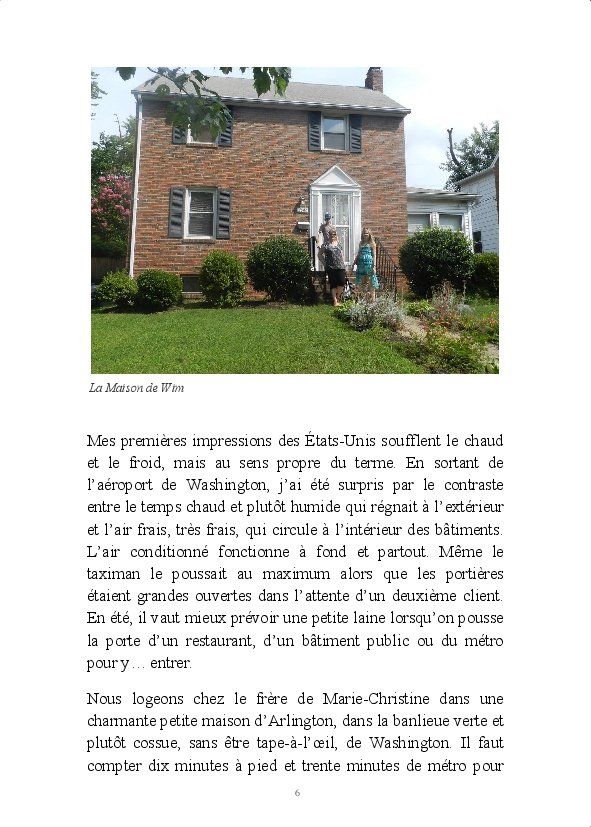 La Maison de Wim

Mes premières impressions des États-Unis soufflent le chaud et le froid, mais au sens propre du terme. En sortant de l'aéroport de Washington, j'ai été surpris par le contraste entre le temps chaud et plutôt humide qui régnait à l'extérieur et l'air frais, très frais, qui circule à l'intérieur des bâtiments. L'air conditionné fonctionne à fond et partout. Même le taximan le poussait au maximum alors que les portières étaient grandes ouvertes dans l'attente d'un deuxième client. En été, il vaut mieux prévoir une petite laine lorsqu'on pousse la porte d'un restaurant, d'un bâtiment public ou du métro pour y… entrer.

Nous logeons chez le frère de Marie-Christine dans une charmante petite maison d'Arlington, dans la banlieue verte et plutôt cossue, sans être tape-à-l'œil, de Washington. Il faut compter dix minutes à pied et trente minutes de métro pour

6